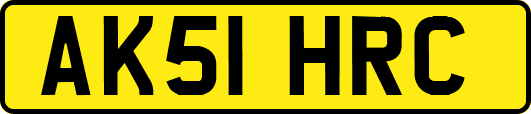 AK51 HRC